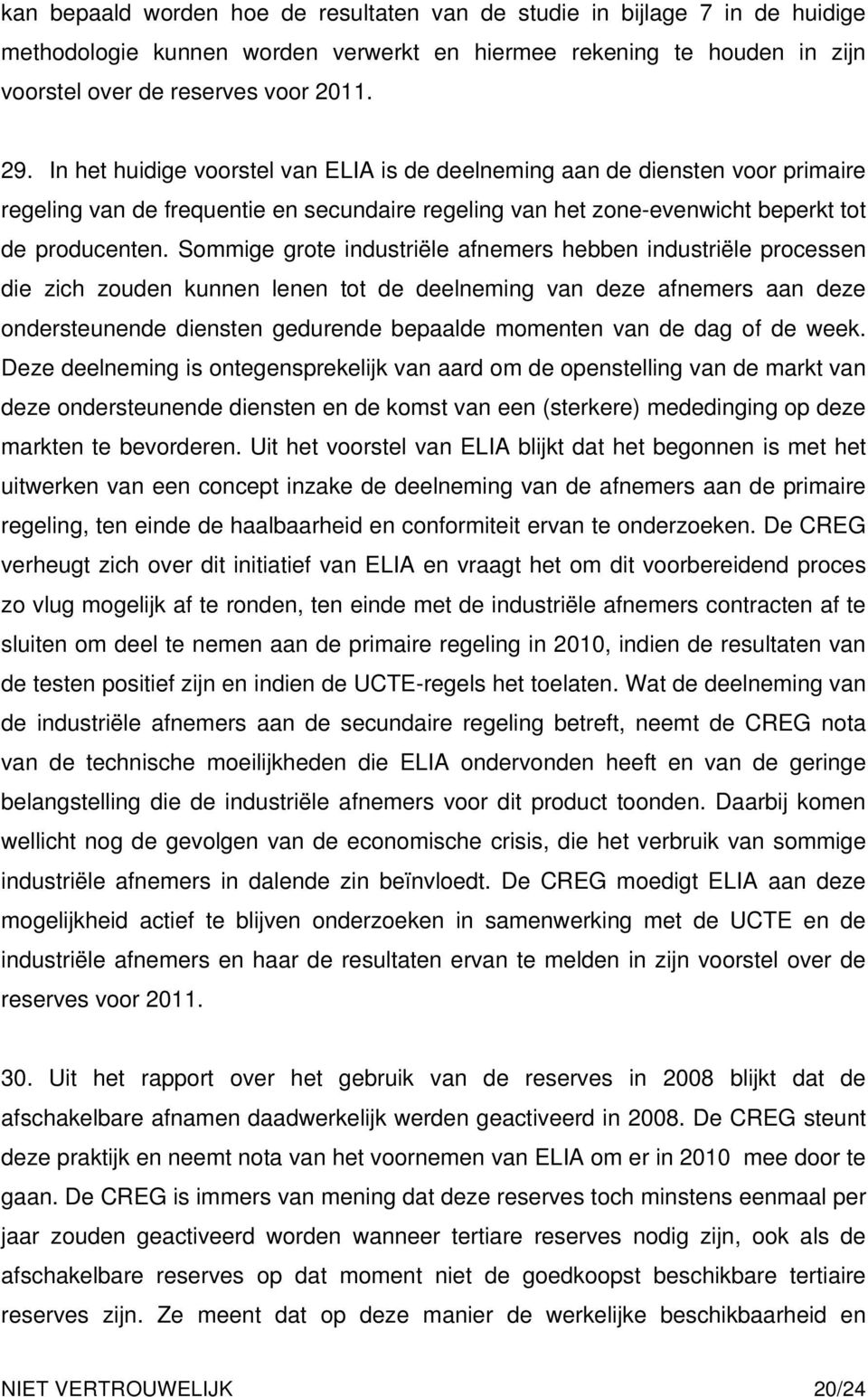 kan bepaald worden hoe de resultaten van de studie in bijlage 7 in de huidige methodologie kunnen worden verwerkt en hiermee rekening te houden in zijn voorstel over de reserves voor 2011.

29. In het huidige voorstel van ELIA is de deelneming aan de diensten voor primaire regeling van de frequentie en secundaire regeling van het zone-evenwicht beperkt tot de producenten. Sommige grote industriële afnemers hebben industriële processen die zich zouden kunnen lenen tot de deelneming van deze afnemers aan deze ondersteunende diensten gedurende bepaalde momenten van de dag of de week. Deze deelneming is ontegensprekelijk van aard om de openstelling van de markt van deze ondersteunende diensten en de komst van een (sterkere) mededinging op deze markten te bevorderen. Uit het voorstel van ELIA blijkt dat het begonnen is met het uitwerken van een concept inzake de deelneming van de afnemers aan de primaire regeling, ten einde de haalbaarheid en conformiteit ervan te onderzoeken. De CREG verheugt zich over dit initiatief van ELIA en vraagt het om dit voorbereidend proces zo vlug mogelijk af te ronden, ten einde met de industriële afnemers contracten af te sluiten om deel te nemen aan de primaire regeling in 2010, indien de resultaten van de testen positief zijn en indien de UCTE-regels het toelaten. Wat de deelneming van de industriële afnemers aan de secundaire regeling betreft, neemt de CREG nota van de technische moeilijkheden die ELIA ondervonden heeft en van de geringe belangstelling die de industriële afnemers voor dit product toonden. Daarbij komen wellicht nog de gevolgen van de economische crisis, die het verbruik van sommige industriële afnemers in dalende zin beïnvloedt. De CREG moedigt ELIA aan deze mogelijkheid actief te blijven onderzoeken in samenwerking met de UCTE en de industriële afnemers en haar de resultaten ervan te melden in zijn voorstel over de reserves voor 2011.

30. Uit het rapport over het gebruik van de reserves in 2008 blijkt dat de afschakelbare afnamen daadwerkelijk werden geactiveerd in 2008. De CREG steunt deze praktijk en neemt nota van het voornemen van ELIA om er in 2010 mee door te gaan. De CREG is immers van mening dat deze reserves toch minstens eenmaal per jaar zouden geactiveerd worden wanneer tertiare reserves nodig zijn, ook als de afschakelbare reserves op dat moment niet de goedkoopst beschikbare tertiaire reserves zijn. Ze meent dat op deze manier de werkelijke beschikbaarheid en

NIET VERTROUWELIJK 20/24